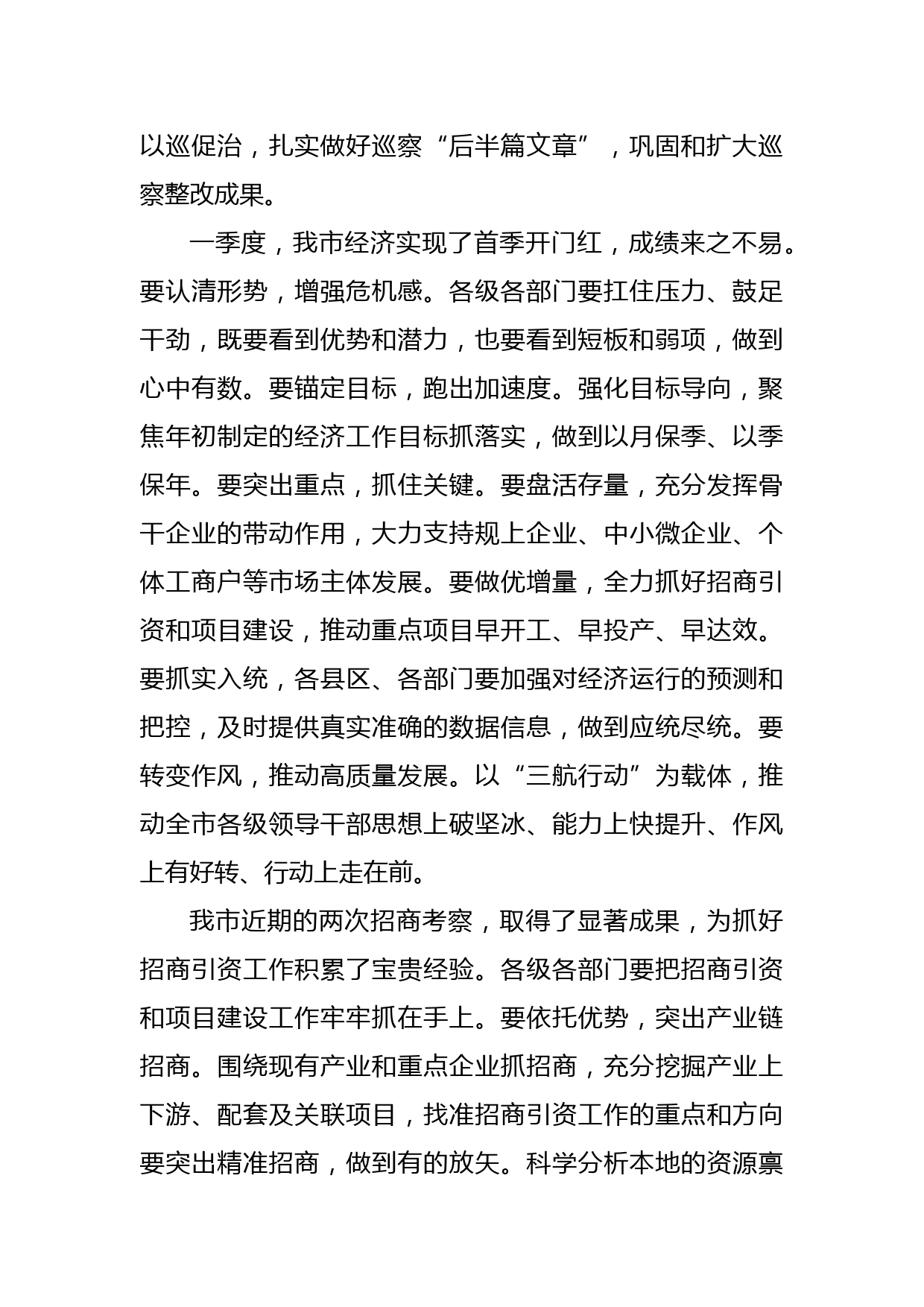 以巡促治，扎实做好巡察“后半篇文章”，巩固和扩大巡察整改成果。

一季度，我市经济实现了首季开门红，成绩来之不易。要认清形势，增强危机感。各级各部门要扛住压力、鼓足干劲，既要看到优势和潜力，也要看到短板和弱项，做到心中有数。要锚定目标，跑出加速度。强化目标导向，聚焦年初制定的经济工作目标抓落实，做到以月保季、以季保年。要突出重点，抓住关键。要盘活存量，充分发挥骨干企业的带动作用，大力支持规上企业、中小微企业、个体工商户等市场主体发展。要做优增量，全力抓好招商引资和项目建设，推动重点项目早开工、早投产、早达效。要抓实入统，各县区、各部门要加强对经济运行的预测和把控，及时提供真实准确的数据信息，做到应统尽统。要转变作风，推动高质量发展。以“三航行动”为载体，推动全市各级领导干部思想上破坚冰、能力上快提升、作风上有好转、行动上走在前。

我市近期的两次招商考察，取得了显著成果，为抓好招商引资工作积累了宝贵经验。各级各部门要把招商引资和项目建设工作牢牢抓在手上。要依托优势，突出产业链招商。围绕现有产业和重点企业抓招商，充分挖掘产业上下游、配套及关联项目，找准招商引资工作的重点和方向要突出精准招商，做到有的放矢。科学分析本地的资源禀